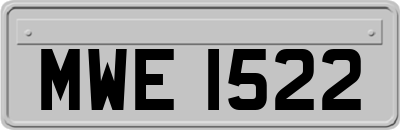 MWE 1522